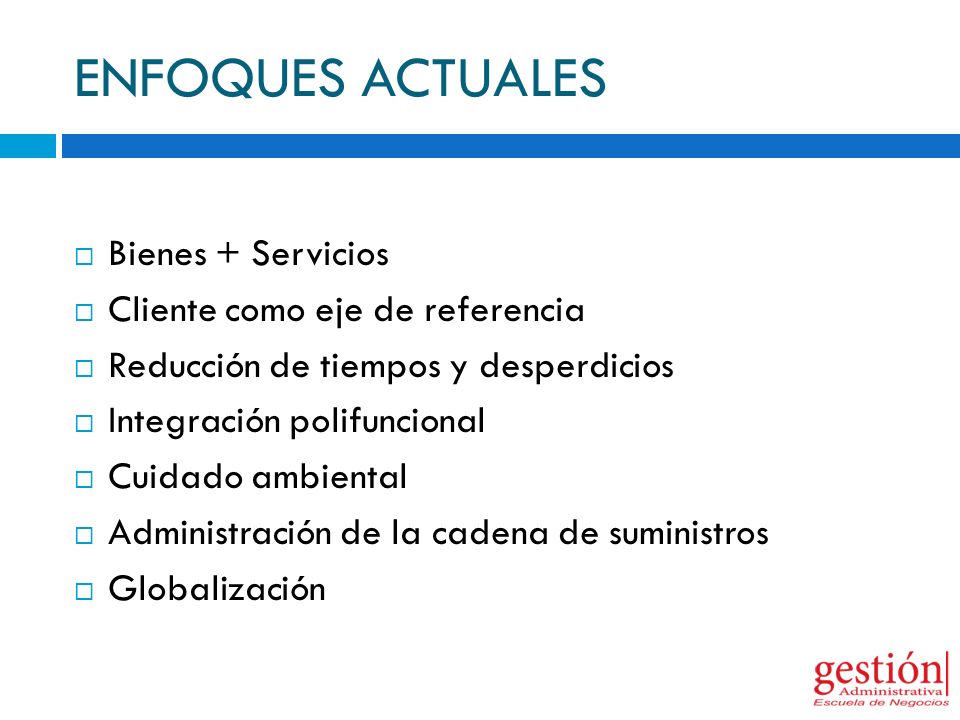 ENFOQUES ACTUALES

□ Bienes + Servicios
□ Cliente como eje de referencia
□ Reducción de tiempos y desperdicios
□ Integración polifuncional
□ Cuidado ambiental
□ Administración de la cadena de suministros
□ Globalización

gestión Administrativa Escuela de Negocios